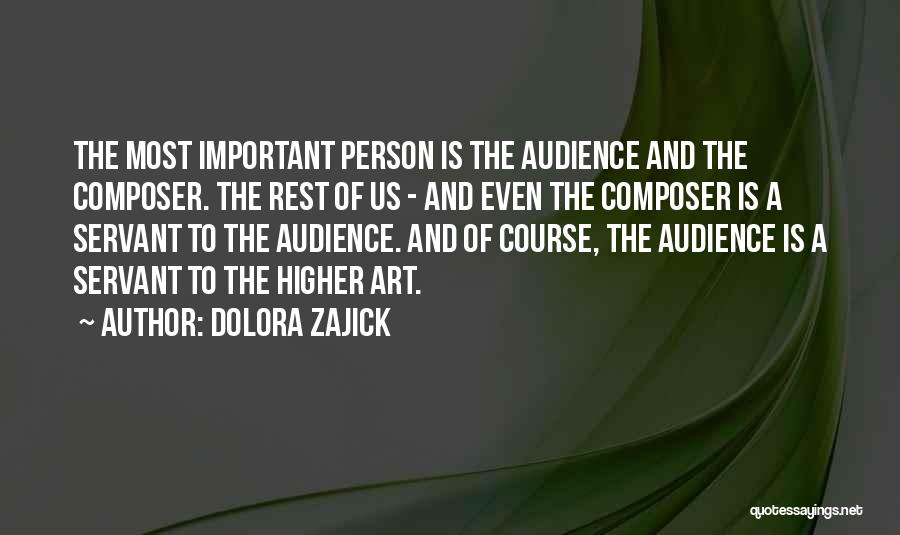 THE MOST IMPORTANT PERSON IS THE AUDIENCE AND THE COMPOSER. THE REST OF US - AND EVEN THE COMPOSER IS A SERVANT TO THE AUDIENCE. AND OF COURSE, THE AUDIENCE IS A SERVANT TO THE HIGHER ART.

~ AUTHOR: DOLORA ZAJICK

quotessayings.net